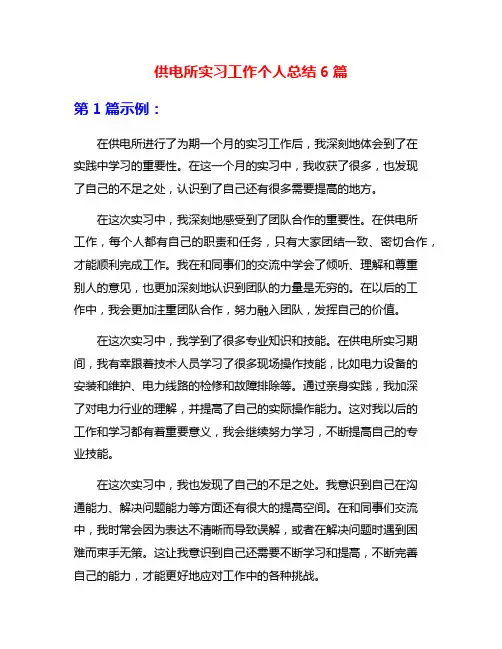 供电所实习工作个人总结 6 篇

第 1 篇示例：

在供电所进行了为期一个月的实习工作后，我深刻地体会到了在实践中学习的重要性。在这一个月的实习中，我收获了很多，也发现了自己的不足之处，认识到了自己还有很多需要提高的地方。

在这次实习中，我深刻地感受到了团队合作的重要性。在供电所工作，每个人都有自己的职责和任务，只有大家团结一致、密切合作，才能顺利完成工作。我在和同事们的交流中学会了倾听、理解和尊重别人的意见，也更加深刻地认识到团队的力量是无穷的。在以后的工作中，我会更加注重团队合作，努力融入团队，发挥自己的价值。

在这次实习中，我学到了很多专业知识和技能。在供电所实习期间，我有幸跟着技术人员学习了很多现场操作技能，比如电力设备的安装和维护、电力线路的检修和故障排除等。通过亲身实践，我加深了对电力行业的理解，并提高了自己的实际操作能力。这对我以后的工作和学习都有着重要意义，我会继续努力学习，不断提高自己的专业技能。

在这次实习中，我也发现了自己的不足之处。我意识到自己在沟通能力、解决问题能力等方面还有很大的提高空间。在和同事们交流中，我时常会因为表达不清晰而导致误解，或者在解决问题时遇到困难而束手无策。这让我意识到自己还需要不断学习和提高，不断完善自己的能力，才能更好地应对工作中的各种挑战。